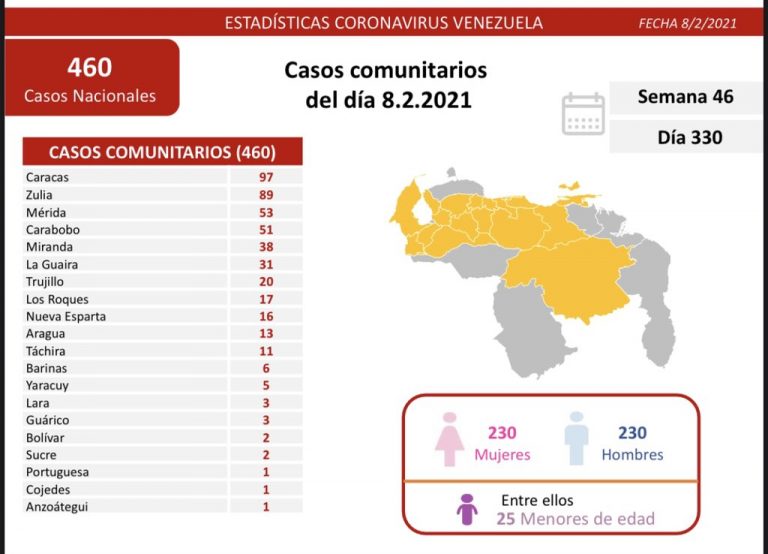 ESTADÍSTICAS CORONAVIRUS VENEZUELA

FECHA 8/2/2021

460
Casos Nacionales

Casos comunitarios del día 8.2.2021

Semana 46

Día 330

| CASOS COMUNITARIOS (460) | |
|---|---|
| Caracas | 97 |
| Zulia | 89 |
| Mérida | 53 |
| Carabobo | 51 |
| Miranda | 38 |
| La Guaira | 31 |
| Trujillo | 20 |
| Los Roques | 17 |
| Nueva Esparta | 16 |
| Aragua | 13 |
| Táchira | 11 |
| Barinas | 6 |
| Yaracuy | 5 |
| Lara | 3 |
| Guárico | 3 |
| Bolívar | 2 |
| Sucre | 2 |
| Portuguesa | 1 |
| Cojedes | 1 |
| Anzoátegui | 1 |

230
Mujeres

230
Hombres

Entre ellos
25 Menores de edad